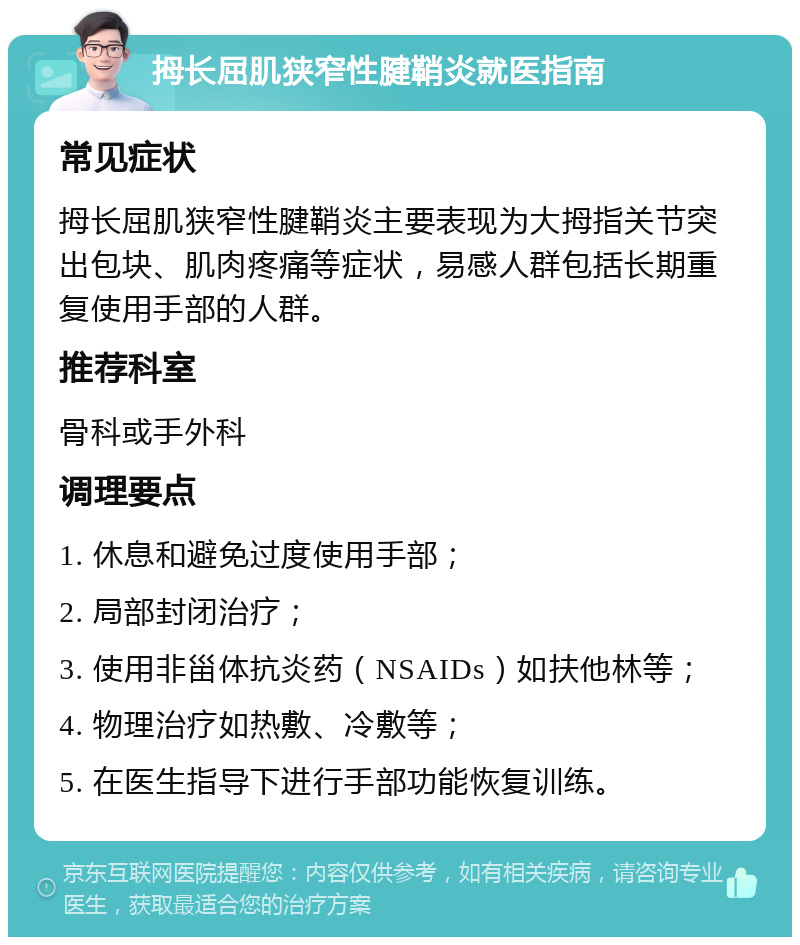 拇长屈肌狭窄性腱鞘炎就医指南

常见症状

拇长屈肌狭窄性腱鞘炎主要表现为大拇指关节突出包块、肌肉疼痛等症状，易感人群包括长期重复使用手部的人群。

推荐科室

骨科或手外科

调理要点

1. 休息和避免过度使用手部；

2. 局部封闭治疗；

3. 使用非甾体抗炎药（NSAIDs）如扶他林等；

4. 物理治疗如热敷、冷敷等；

5. 在医生指导下进行手部功能恢复训练。

京东互联网医院提醒您：内容仅供参考，如有相关疾病，请咨询专业医生，获取最适合您的治疗方案